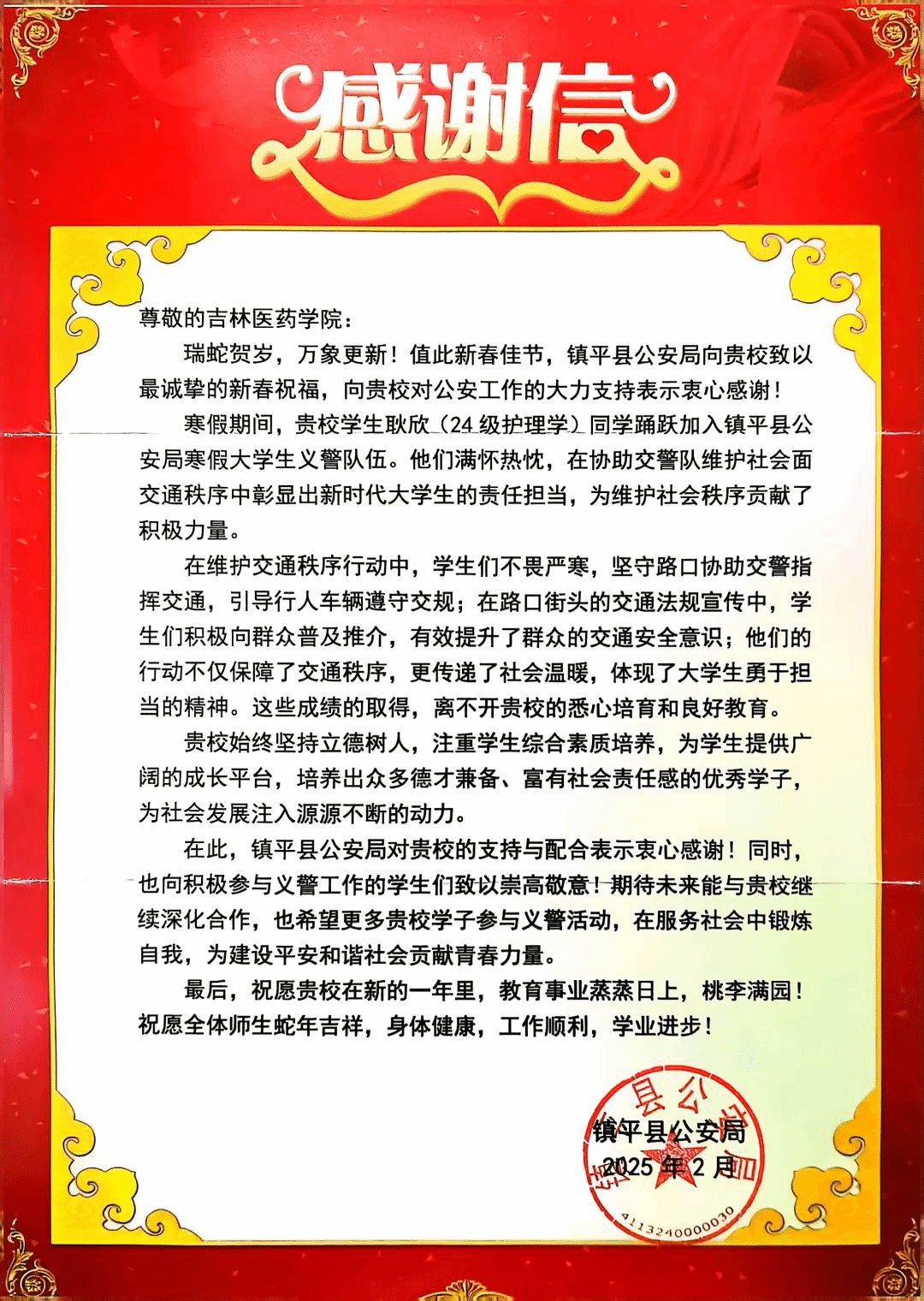 感谢信

尊敬的吉林医药学院：

瑞蛇贺岁，万象更新！值此新春佳节，镇平县公安局向贵校致以最诚挚的新春祝福，向贵校对公安工作的大力支持表示衷心感谢！

寒假期间，贵校学生耿欣（24级护理学）同学踊跃加入镇平县公安局寒假大学生义警队伍。他们满怀热忱，在协助交警队维护社会面交通秩序中彰显出新时代大学生的责任担当，为维护社会秩序贡献了积极力量。

在维护交通秩序行动中，学生们不畏严寒，坚守路口协助交警指挥交通，引导行人车辆遵守交规；在路口街头的交通法规宣传中，学生们积极向群众普及推介，有效提升了群众的交通安全意识；他们的行动不仅保障了交通秩序，更传递了社会温暖，体现了大学生勇于担当的精神。这些成绩的取得，离不开贵校的悉心培育和良好教育。

贵校始终坚持立德树人，注重学生综合素质培养，为学生提供广阔的成长平台，培养出众多德才兼备、富有社会责任感的优秀学子，为社会发展注入源源不断的动力。

在此，镇平县公安局对贵校的支持与配合表示衷心感谢！同时，也向积极参与义警工作的学生们致以崇高敬意！期待未来能与贵校继续深化合作，也希望更多贵校学子参与义警活动，在服务社会中锻炼自我，为建设平安和谐社会贡献青春力量。

最后，祝愿贵校在新的一年里，教育事业蒸蒸日上，桃李满园！祝愿全体师生蛇年吉祥，身体健康，工作顺利，学业进步！

镇平县公安局
2025年2月

县公
4113240000030